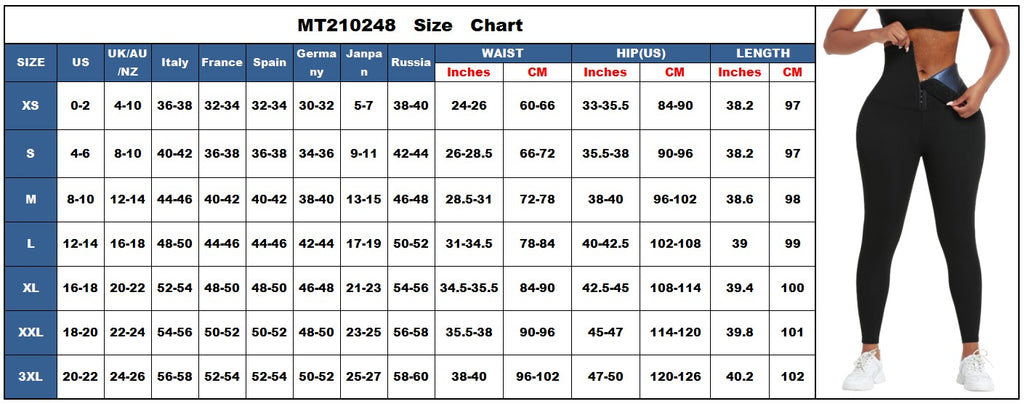 MT210248 Size Chart

| SIZE | US | UK/AU/NZ | Italy | France | Spain | Germany | Janpan | Russia | WAIST Inches | WAIST CM | HIP(US) Inches | HIP(US) CM | LENGTH Inches | LENGTH CM |
|---|---|---|---|---|---|---|---|---|---|---|---|---|---|---|
| XS | 0-2 | 4-10 | 36-38 | 32-34 | 32-34 | 30-32 | 5-7 | 38-40 | 24-26 | 60-66 | 33-35.5 | 84-90 | 38.2 | 97 |
| S | 4-6 | 8-10 | 40-42 | 36-38 | 36-38 | 34-36 | 9-11 | 42-44 | 26-28.5 | 66-72 | 35.5-38 | 90-96 | 38.2 | 97 |
| M | 8-10 | 12-14 | 44-46 | 40-42 | 40-42 | 38-40 | 13-15 | 46-48 | 28.5-31 | 72-78 | 38-40 | 96-102 | 38.6 | 98 |
| L | 12-14 | 16-18 | 48-50 | 44-46 | 44-46 | 42-44 | 17-19 | 50-52 | 31-34.5 | 78-84 | 40-42.5 | 102-108 | 39 | 99 |
| XL | 16-18 | 20-22 | 52-54 | 48-50 | 48-50 | 46-48 | 21-23 | 54-56 | 34.5-35.5 | 84-90 | 42.5-45 | 108-114 | 39.4 | 100 |
| XXL | 18-20 | 22-24 | 54-56 | 50-52 | 50-52 | 48-50 | 23-25 | 56-58 | 35.5-38 | 90-96 | 45-47 | 114-120 | 39.8 | 101 |
| 3XL | 20-22 | 24-26 | 56-58 | 52-54 | 52-54 | 50-52 | 25-27 | 58-60 | 38-40 | 96-102 | 47-50 | 120-126 | 40.2 | 102 |